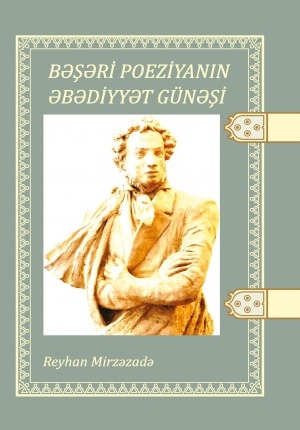 BƏŞƏRİ POEZİYANIN
ƏBƏDİYYƏT GÜNƏŞİ

Reyhan Mirzəzadə